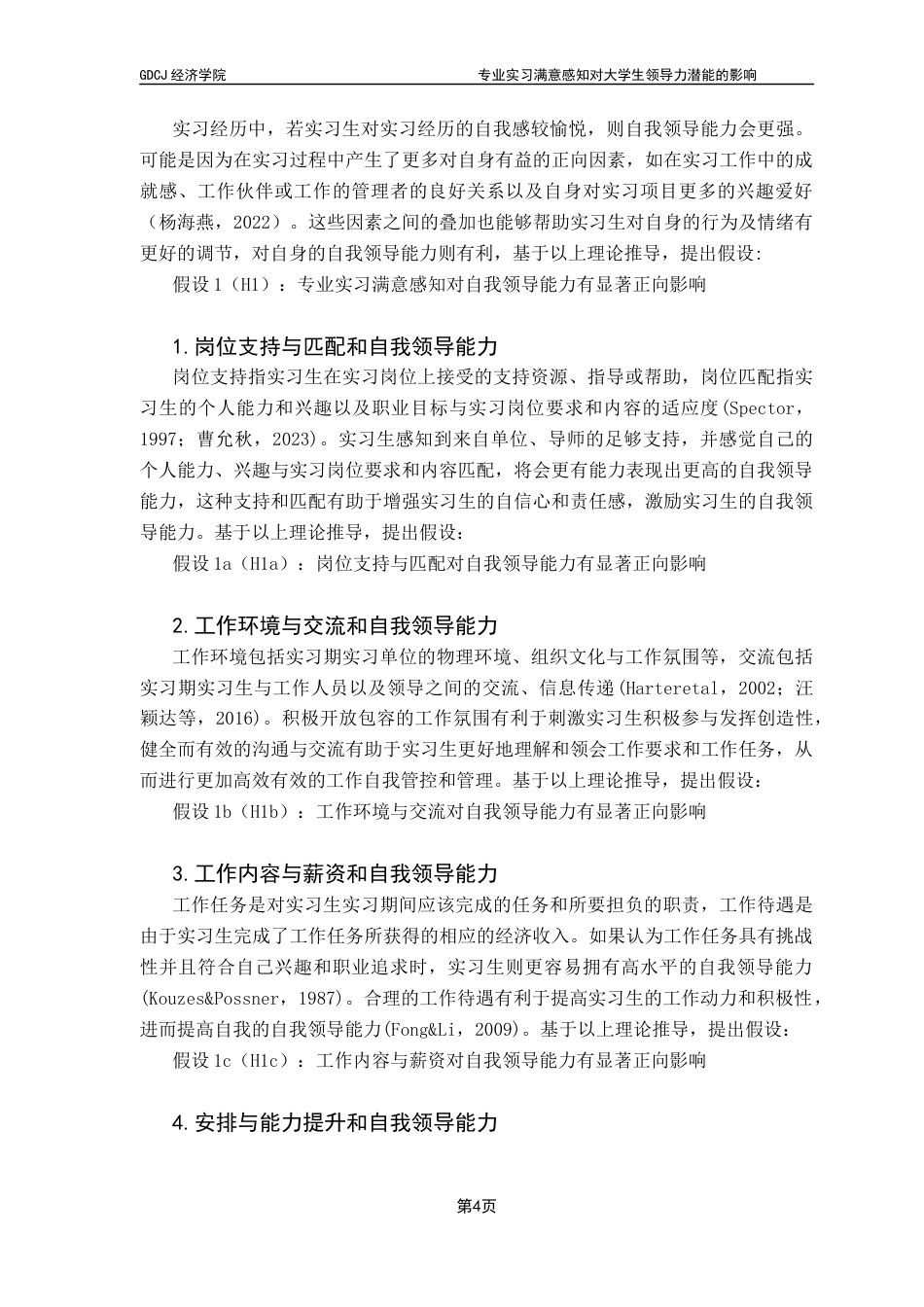 GDCJ 经济学院　　专业实习满意感知对大学生领导力潜能的影响

实习经历中，若实习生对实习经历的自我感较愉悦，则自我领导能力会更强。可能是因为在实习过程中产生了更多对自身有益的正向因素，如在实习工作中的成就感、工作伙伴或工作的管理者的良好关系以及自身对实习项目更多的兴趣爱好（杨海燕，2022）。这些因素之间的叠加也能够帮助实习生对自身的行为及情绪有更好的调节，对自身的自我领导能力则有利，基于以上理论推导，提出假设：

假设 1（H1）：专业实习满意感知对自我领导能力有显著正向影响

1.岗位支持与匹配和自我领导能力

岗位支持指实习生在实习岗位上接受的支持资源、指导或帮助，岗位匹配指实习生的个人能力和兴趣以及职业目标与实习岗位要求和内容的适应度(Spector，1997；曹允秋，2023)。实习生感知到来自单位、导师的足够支持，并感觉自己的个人能力、兴趣与实习岗位要求和内容匹配，将会更有能力表现出更高的自我领导能力，这种支持和匹配有助于增强实习生的自信心和责任感，激励实习生的自我领导能力。基于以上理论推导，提出假设：

假设 1a（H1a）：岗位支持与匹配对自我领导能力有显著正向影响

2.工作环境与交流和自我领导能力

工作环境包括实习期实习单位的物理环境、组织文化与工作氛围等，交流包括实习期实习生与工作人员以及领导之间的交流、信息传递(Harteretal，2002；汪颖达等，2016)。积极开放包容的工作氛围有利于刺激实习生积极参与发挥创造性，健全而有效的沟通与交流有助于实习生更好地理解和领会工作要求和工作任务，从而进行更加高效有效的工作自我管控和管理。基于以上理论推导，提出假设：

假设 1b（H1b）：工作环境与交流对自我领导能力有显著正向影响

3.工作内容与薪资和自我领导能力

工作任务是对实习生实习期间应该完成的任务和所要担负的职责，工作待遇是由于实习生完成了工作任务所获得的相应的经济收入。如果认为工作任务具有挑战性并且符合自己兴趣和职业追求时，实习生则更容易拥有高水平的自我领导能力(Kouzes&Possner，1987)。合理的工作待遇有利于提高实习生的工作动力和积极性，进而提高自我的自我领导能力(Fong&Li，2009)。基于以上理论推导，提出假设：

假设 1c（H1c）：工作内容与薪资对自我领导能力有显著正向影响

4.安排与能力提升和自我领导能力

第4页